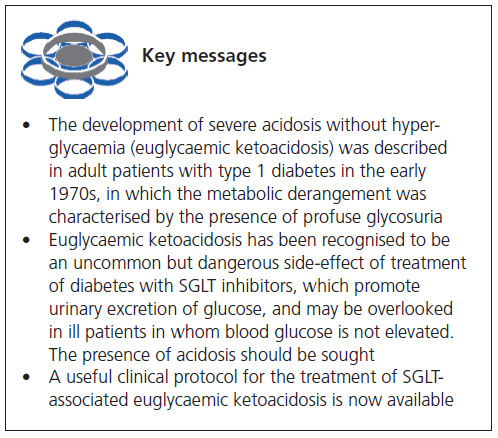 Key messages

• The development of severe acidosis without hyperglycaemia (euglycaemic ketoacidosis) was described in adult patients with type 1 diabetes in the early 1970s, in which the metabolic derangement was characterised by the presence of profuse glycosuria
• Euglycaemic ketoacidosis has been recognised to be an uncommon but dangerous side-effect of treatment of diabetes with SGLT inhibitors, which promote urinary excretion of glucose, and may be overlooked in ill patients in whom blood glucose is not elevated. The presence of acidosis should be sought
• A useful clinical protocol for the treatment of SGLT-associated euglycaemic ketoacidosis is now available